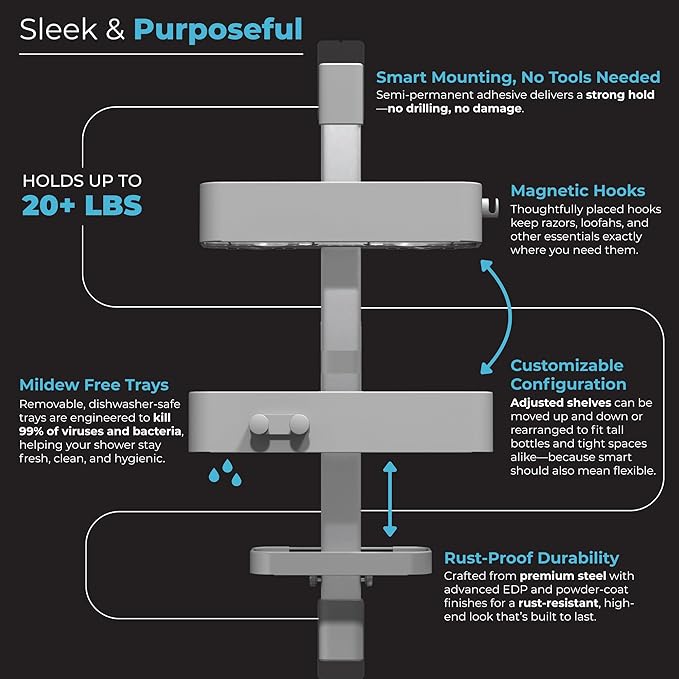 Sleek & Purposeful

Smart Mounting, No Tools Needed
Semi-permanent adhesive delivers a strong hold—no drilling, no damage.

HOLDS UP TO
20+ LBS

Magnetic Hooks
Thoughtfully placed hooks keep razors, loofahs, and other essentials exactly where you need them.

Mildew Free Trays
Removable, dishwasher-safe trays are engineered to kill 99% of viruses and bacteria, helping your shower stay fresh, clean, and hygienic.

Customizable Configuration
Adjusted shelves can be moved up and down or rearranged to fit tall bottles and tight spaces alike—because smart should also mean flexible.

Rust-Proof Durability
Crafted from premium steel with advanced EDP and powder-coat finishes for a rust-resistant, high-end look that's built to last.